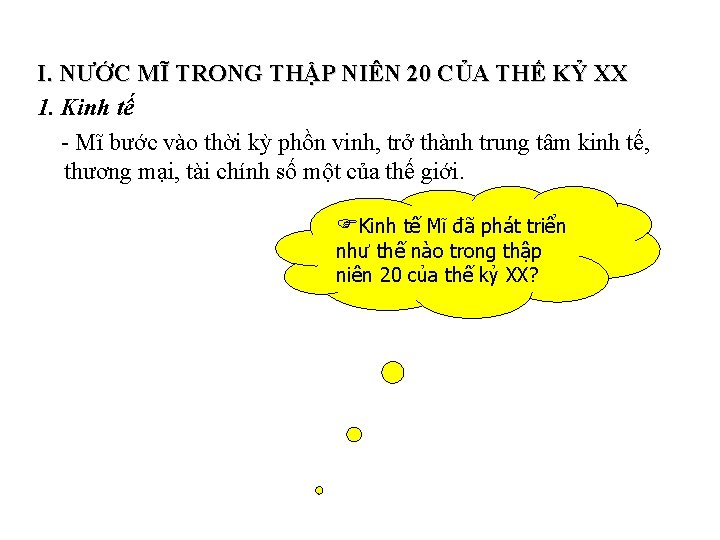 I. NƯỚC MĨ TRONG THẬP NIÊN 20 CỦA THẾ KỶ XX

1. Kinh tế

- Mĩ bước vào thời kỳ phồn vinh, trở thành trung tâm kinh tế, thương mại, tài chính số một của thế giới.

☞Kinh tế Mĩ đã phát triển như thế nào trong thập niên 20 của thế kỷ XX?